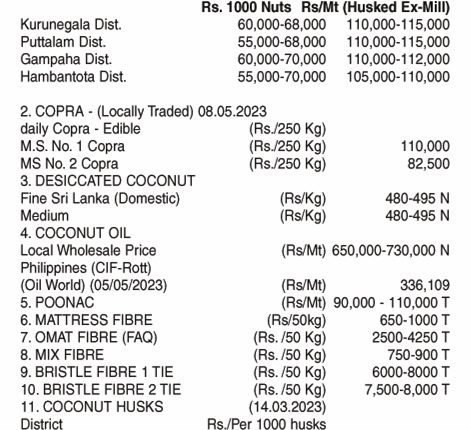 |  | Rs. 1000 Nuts | Rs/Mt (Husked Ex-Mill) |
|---|---|---|
| Kurunegala Dist. | 60,000-68,000 | 110,000-115,000 |
| Puttalam Dist. | 55,000-68,000 | 110,000-115,000 |
| Gampaha Dist. | 60,000-70,000 | 110,000-112,000 |
| Hambantota Dist. | 55,000-70,000 | 105,000-110,000 |

| | | |
|---|---|---|
| 2. COPRA - (Locally Traded) 08.05.2023 | | |
| daily Copra - Edible | (Rs./250 Kg) | |
| M.S. No. 1 Copra | (Rs./250 Kg) | 110,000 |
| MS No. 2 Copra | (Rs./250 Kg) | 82,500 |
| 3. DESICCATED COCONUT | | |
| Fine Sri Lanka (Domestic) | (Rs/Kg) | 480-495 N |
| Medium | (Rs/Kg) | 480-495 N |
| 4. COCONUT OIL | | |
| Local Wholesale Price | (Rs/Mt) | 650,000-730,000 N |
| Philippines (CIF-Rott) | | |
| (Oil World) (05/05/2023) | (Rs/Mt) | 336,109 |
| 5. POONAC | (Rs/Mt) | 90,000 - 110,000 T |
| 6. MATTRESS FIBRE | (Rs/50kg) | 650-1000 T |
| 7. OMAT FIBRE (FAQ) | (Rs. /50 Kg) | 2500-4250 T |
| 8. MIX FIBRE | (Rs. /50 Kg) | 750-900 T |
| 9. BRISTLE FIBRE 1 TIE | (Rs. /50 Kg) | 6000-8000 T |
| 10. BRISTLE FIBRE 2 TIE | (Rs. /50 Kg) | 7,500-8,000 T |
| 11. COCONUT HUSKS | (14.03.2023) | |
| District | Rs./Per 1000 husks | |